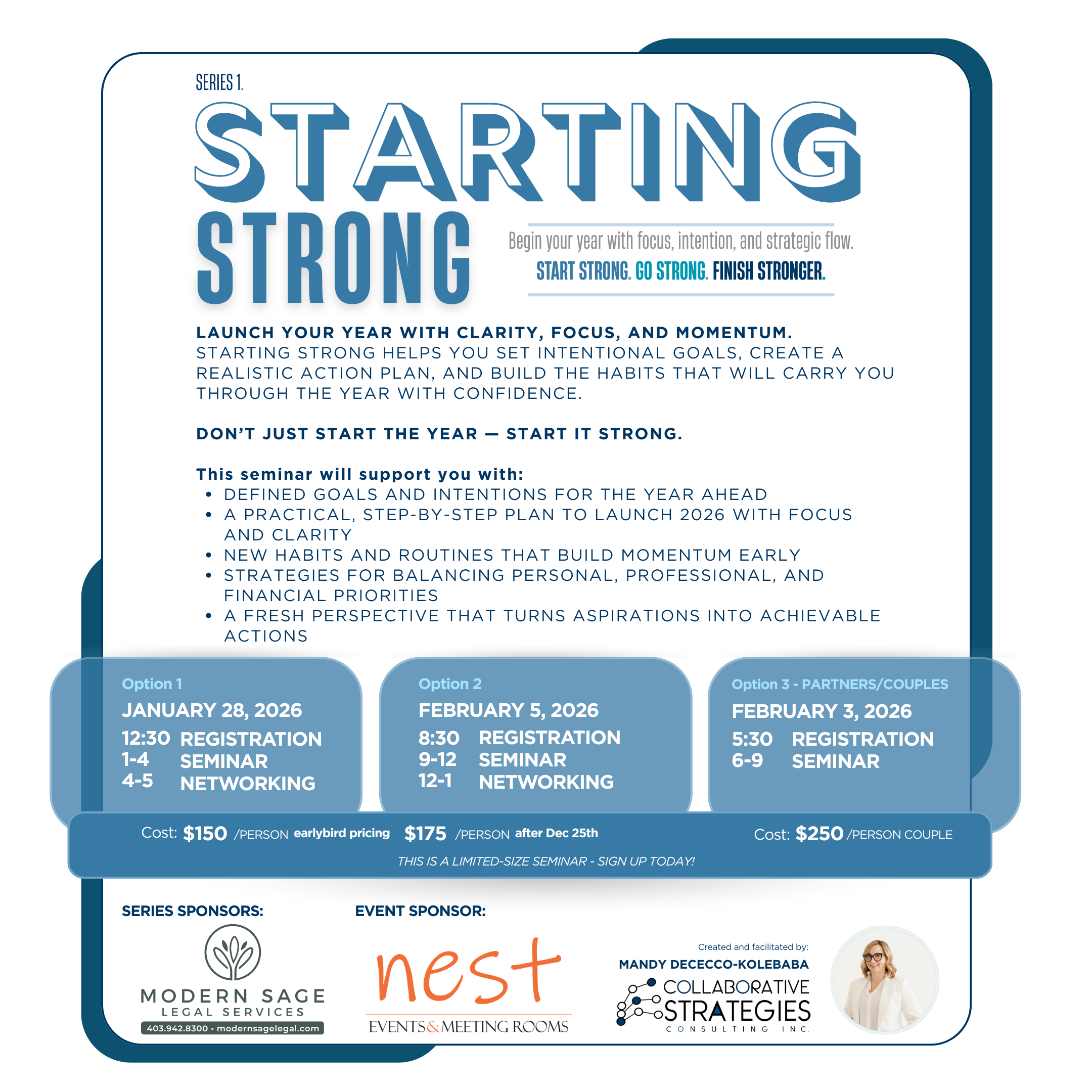 SERIES 1.

STARTING STRONG

Begin your year with focus, intention, and strategic flow.
START STRONG. GO STRONG. FINISH STRONGER.

LAUNCH YOUR YEAR WITH CLARITY, FOCUS, AND MOMENTUM.
STARTING STRONG HELPS YOU SET INTENTIONAL GOALS, CREATE A REALISTIC ACTION PLAN, AND BUILD THE HABITS THAT WILL CARRY YOU THROUGH THE YEAR WITH CONFIDENCE.

DON'T JUST START THE YEAR — START IT STRONG.

This seminar will support you with:
• DEFINED GOALS AND INTENTIONS FOR THE YEAR AHEAD
• A PRACTICAL, STEP-BY-STEP PLAN TO LAUNCH 2026 WITH FOCUS AND CLARITY
• NEW HABITS AND ROUTINES THAT BUILD MOMENTUM EARLY
• STRATEGIES FOR BALANCING PERSONAL, PROFESSIONAL, AND FINANCIAL PRIORITIES
• A FRESH PERSPECTIVE THAT TURNS ASPIRATIONS INTO ACHIEVABLE ACTIONS

Option 1
JANUARY 28, 2026
12:30 REGISTRATION
1-4 SEMINAR
4-5 NETWORKING

Option 2
FEBRUARY 5, 2026
8:30 REGISTRATION
9-12 SEMINAR
12-1 NETWORKING

Option 3 - PARTNERS/COUPLES
FEBRUARY 3, 2026
5:30 REGISTRATION
6-9 SEMINAR

Cost: $150 /PERSON earlybird pricing $175 /PERSON after Dec 25th
Cost: $250 /PERSON COUPLE
THIS IS A LIMITED-SIZE SEMINAR - SIGN UP TODAY!

SERIES SPONSORS:
MODERN SAGE
LEGAL SERVICES
403.942.8300 • modernsagelegal.com

EVENT SPONSOR:
nest
EVENTS & MEETING ROOMS

Created and facilitated by:
MANDY DECECCO-KOLEBABA
COLLABORATIVE STRATEGIES
CONSULTING INC.